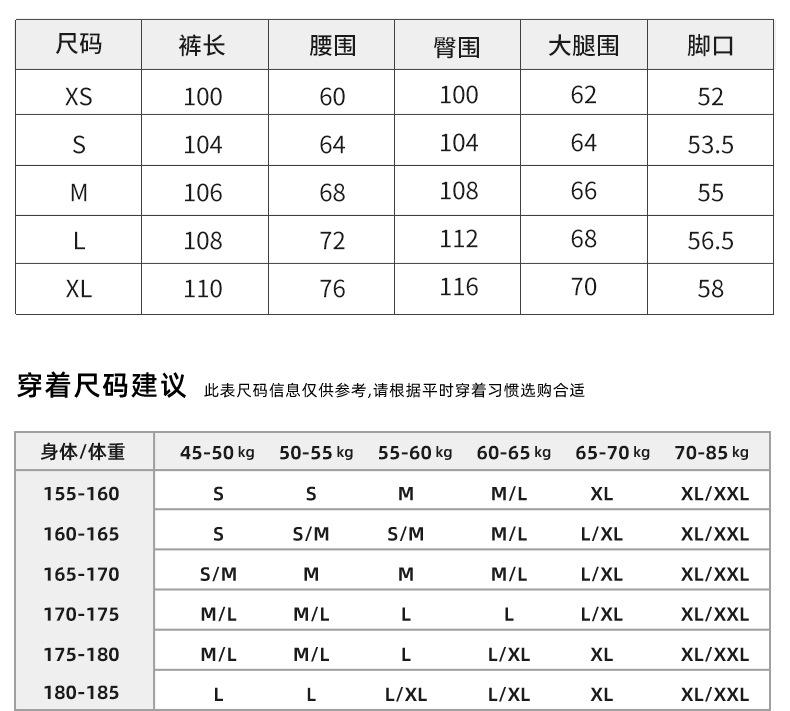 | 尺码 | 裤长 | 腰围 | 臀围 | 大腿围 | 脚口 |
|---|---|---|---|---|---|
| XS | 100 | 60 | 100 | 62 | 52 |
| S | 104 | 64 | 104 | 64 | 53.5 |
| M | 106 | 68 | 108 | 66 | 55 |
| L | 108 | 72 | 112 | 68 | 56.5 |
| XL | 110 | 76 | 116 | 70 | 58 |

穿着尺码建议 此表尺码信息仅供参考,请根据平时穿着习惯选购合适

| 身体/体重 | 45-50 kg | 50-55 kg | 55-60 kg | 60-65 kg | 65-70 kg | 70-85 kg |
|---|---|---|---|---|---|---|
| 155-160 | S | S | M | M/L | XL | XL/XXL |
| 160-165 | S | S/M | S/M | M/L | L/XL | XL/XXL |
| 165-170 | S/M | M | M | M/L | L/XL | XL/XXL |
| 170-175 | M/L | M/L | L | L | L/XL | XL/XXL |
| 175-180 | M/L | M/L | L | L/XL | XL | XL/XXL |
| 180-185 | L | L | L/XL | L/XL | XL | XL/XXL |